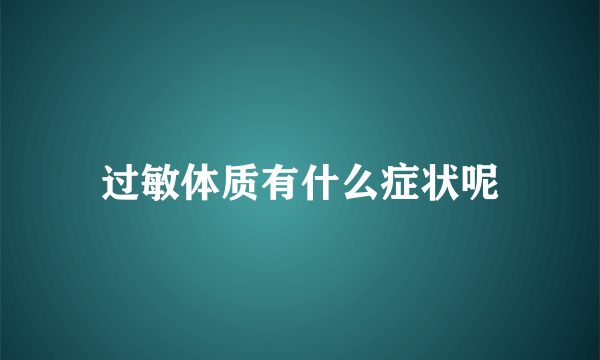 过敏体质有什么症状呢